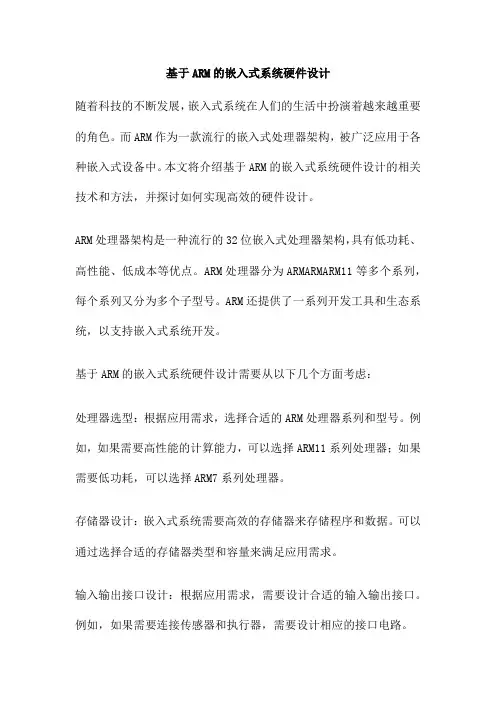 基于ARM的嵌入式系统硬件设计

随着科技的不断发展，嵌入式系统在人们的生活中扮演着越来越重要的角色。而ARM作为一款流行的嵌入式处理器架构，被广泛应用于各种嵌入式设备中。本文将介绍基于ARM的嵌入式系统硬件设计的相关技术和方法，并探讨如何实现高效的硬件设计。

ARM处理器架构是一种流行的32位嵌入式处理器架构，具有低功耗、高性能、低成本等优点。ARM处理器分为ARMARMARM11等多个系列，每个系列又分为多个子型号。ARM还提供了一系列开发工具和生态系统，以支持嵌入式系统开发。

基于ARM的嵌入式系统硬件设计需要从以下几个方面考虑：

处理器选型：根据应用需求，选择合适的ARM处理器系列和型号。例如，如果需要高性能的计算能力，可以选择ARM11系列处理器；如果需要低功耗，可以选择ARM7系列处理器。

存储器设计：嵌入式系统需要高效的存储器来存储程序和数据。可以通过选择合适的存储器类型和容量来满足应用需求。

输入输出接口设计：根据应用需求，需要设计合适的输入输出接口。例如，如果需要连接传感器和执行器，需要设计相应的接口电路。